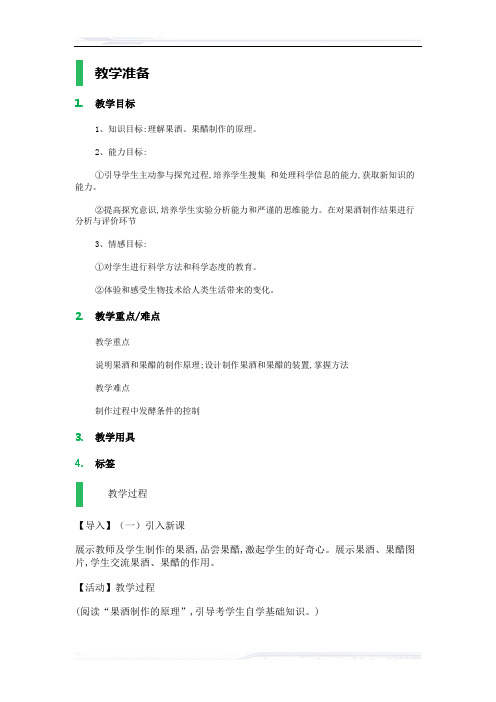 教学准备

1. 教学目标

1、知识目标:理解果酒、果醋制作的原理。

2、能力目标:

①引导学生主动参与探究过程,培养学生搜集 和处理科学信息的能力,获取新知识的能力。

②提高探究意识,培养学生实验分析能力和严谨的思维能力。在对果酒制作结果进行分析与评价环节

3、情感目标:

①对学生进行科学方法和科学态度的教育。

②体验和感受生物技术给人类生活带来的变化。

2. 教学重点/难点

教学重点

说明果酒和果醋的制作原理;设计制作果酒和果醋的装置,掌握方法

教学难点

制作过程中发酵条件的控制

3. 教学用具

4. 标签

教学过程

【导入】(一)引入新课

展示教师及学生制作的果酒,品尝果醋,激起学生的好奇心。展示果酒、果醋图片,学生交流果酒、果醋的作用。

【活动】教学过程

(阅读“果酒制作的原理”,引导考学生自学基础知识。)